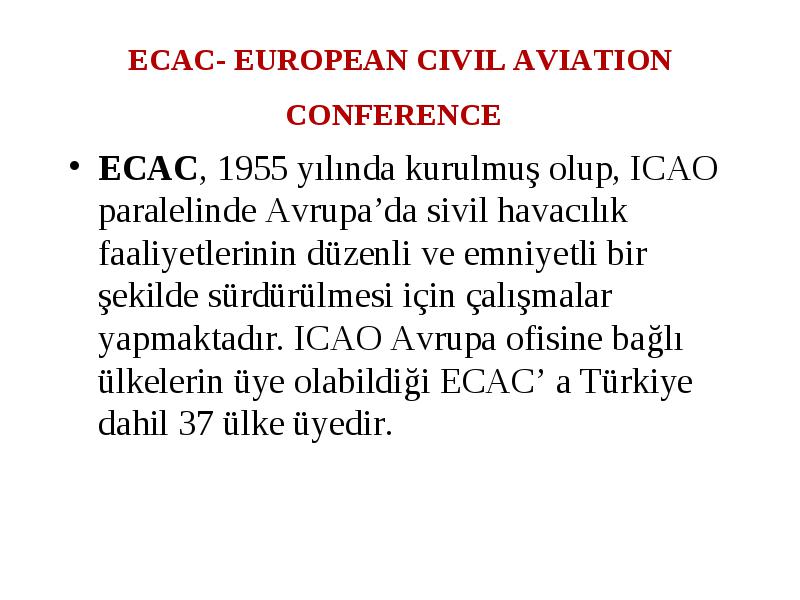 ECAC- EUROPEAN CIVIL AVIATION CONFERENCE

• ECAC, 1955 yılında kurulmuş olup, ICAO paralelinde Avrupa’da sivil havacılık faaliyetlerinin düzenli ve emniyetli bir şekilde sürdürülmesi için çalışmalar yapmaktadır. ICAO Avrupa ofisine bağlı ülkelerin üye olabildiği ECAC’ a Türkiye dahil 37 ülke üyedir.